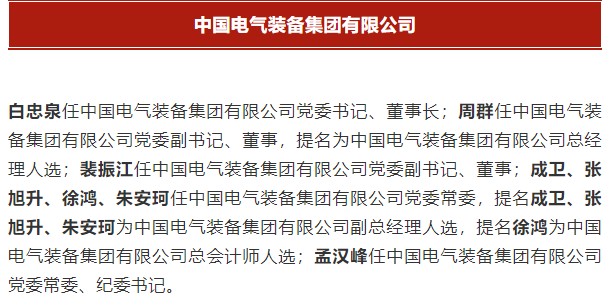 中国电气装备集团有限公司

白忠泉任中国电气装备集团有限公司党委书记、董事长；周群任中国电气装备集团有限公司党委副书记、董事，提名为中国电气装备集团有限公司总经理人选；裴振江任中国电气装备集团有限公司党委副书记、董事；成卫、张旭升、徐鸿、朱安珂任中国电气装备集团有限公司党委常委，提名成卫、张旭升、朱安珂为中国电气装备集团有限公司副总经理人选，提名徐鸿为中国电气装备集团有限公司总会计师人选；孟汉峰任中国电气装备集团有限公司党委常委、纪委书记。